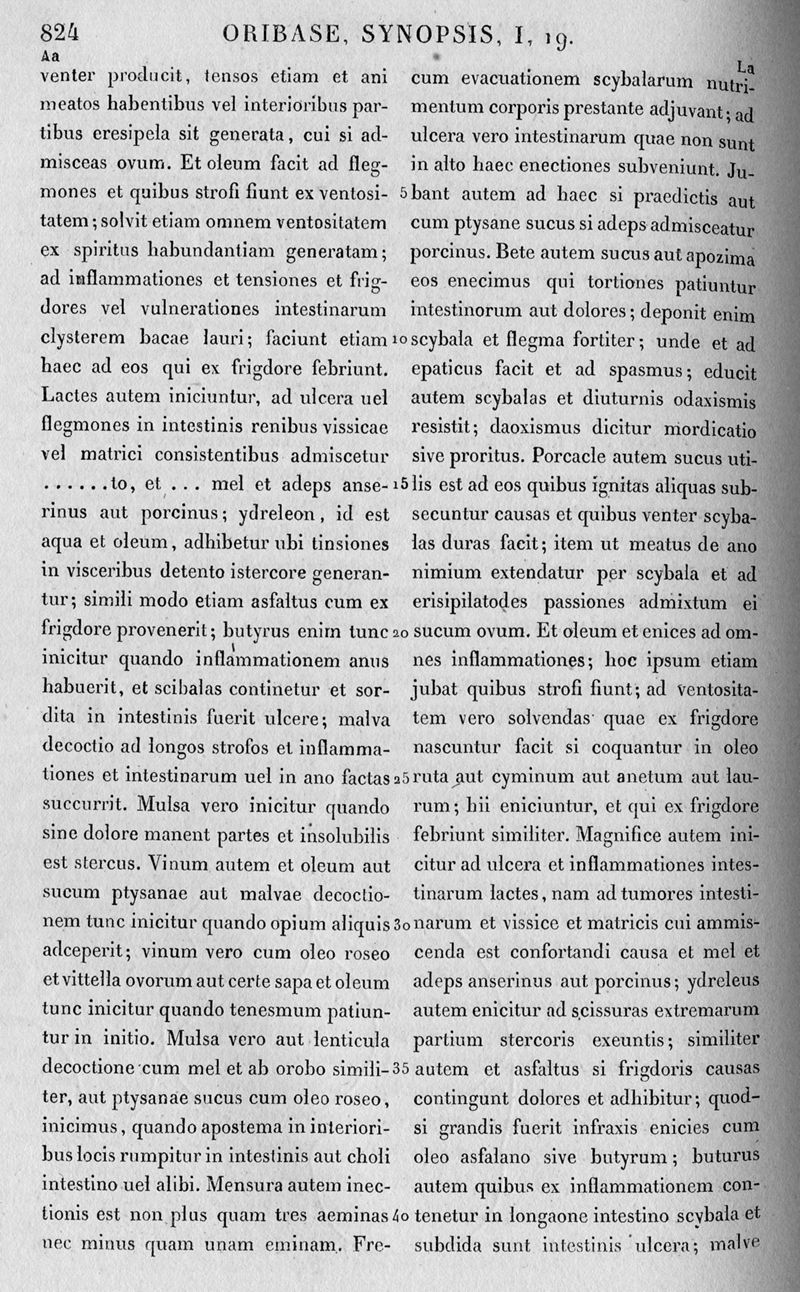 824 ORIBASE, SYNOPSIS, I, 19.

Aa

venter producit, tensos etiam et ani meatos habentibus vel interioribus partibus eresipela sit generata, cui si admisceas ovum. Et oleum facit ad flegmones et quibus strofi fiunt ex ventositatem; solvit etiam omnem ventositatem ex spiritus habundantiam generatam; ad inflammationes et tensiones et frigdores vel vulnerationes intestinarum clysterem bacae lauri; faciunt etiam haec ad eos qui ex frigdore febriunt. Lactes autem iniciuntur, ad ulcera uel flegmones in intestinis renibus vissicae vel matrici consistentibus admiscetur ......to, et ... mel et adeps anserinus aut porcinus; ydreleon, id est aqua et oleum, adhibetur ubi tinsiones in visceribus detento istercore generantur; simili modo etiam asfaltus cum ex frigdore provenerit; butyrus enim tunc inicitur quando inflammationem anus habuerit, et scibalas continetur et sordita in intestinis fuerit ulcere; malva decoctio ad longos strofos et inflammationes et intestinarum uel in ano factas succurrit. Mulsa vero inicitur quando sine dolore manent partes et insolubilis est stercus. Vinum autem et oleum aut sucum ptysanae aut malvae decoctionem tunc inicitur quando opium aliquis adceperit; vinum vero cum oleo roseo et vittella ovorum aut certe sapa et oleum tunc inicitur quando tenesmum patiuntur in initio. Mulsa vero aut lenticula decoctione cum mel et ab orobo similiter, aut ptysanae sucus cum oleo roseo, inicimus, quando apostema in interioribus locis rumpitur in intestinis aut choli intestino uel alibi. Mensura autem inectionis est non plus quam tres aeminas nec minus quam unam eminam. Fre-

La

cum evacuationem scybalarum nutrimentum corporis prestante adjuvant; ad ulcera vero intestinarum quae non sunt in alto haec enectiones subveniunt. Jubant autem ad haec si praedictis aut cum ptysane sucus si adeps admisceatur porcinus. Bete autem sucus aut apozima eos enecimus qui tortiones patiuntur intestinorum aut dolores; deponit enim scybala et flegma fortiter; unde et ad epaticus facit et ad spasmus; educit autem scybalas et diuturnis odaxismis resistit; daoxismus dicitur mordicatio sive proritus. Porcacle autem sucus utilis est ad eos quibus ignitas aliquas subsecuntur causas et quibus venter scybalas duras facit; item ut meatus de ano nimium extendatur per scybala et ad erisipilatodes passiones admixtum ei sucum ovum. Et oleum et enices ad omnes inflammationes; hoc ipsum etiam jubat quibus strofi fiunt; ad ventositatem vero solvendas quae ex frigdore nascuntur facit si coquantur in oleo ruta aut cyminum aut anetum aut laurum; hii eniciuntur, et qui ex frigdore febriunt similiter. Magnifice autem inicitur ad ulcera et inflammationes intestinarum lactes, nam ad tumores intestinarum et vissice et matricis cui ammiscenda est confortandi causa et mel et adeps anserinus aut porcinus; ydreleus autem enicitur ad scissuras extremarum partium stercoris exeuntis; similiter autem et asfaltus si frigdoris causas contingunt dolores et adhibitur; quodsi grandis fuerit infraxis enicies cum oleo asfalano sive butyrum; buturus autem quibus ex inflammationem continetur in longaone intestino scybala et subdida sunt intestinis ulcera; malve

5 10 15 20 25 30 35 40